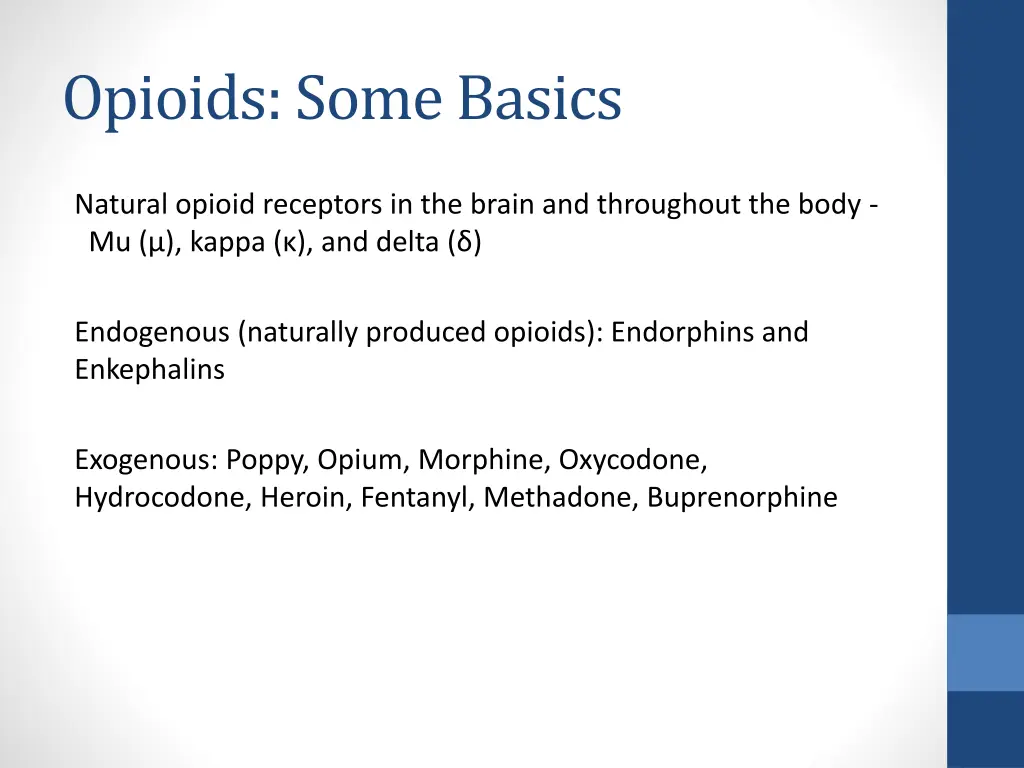 Opioids: Some Basics

Natural opioid receptors in the brain and throughout the body - Mu (μ), kappa (κ), and delta (δ)

Endogenous (naturally produced opioids): Endorphins and Enkephalins

Exogenous: Poppy, Opium, Morphine, Oxycodone, Hydrocodone, Heroin, Fentanyl, Methadone, Buprenorphine